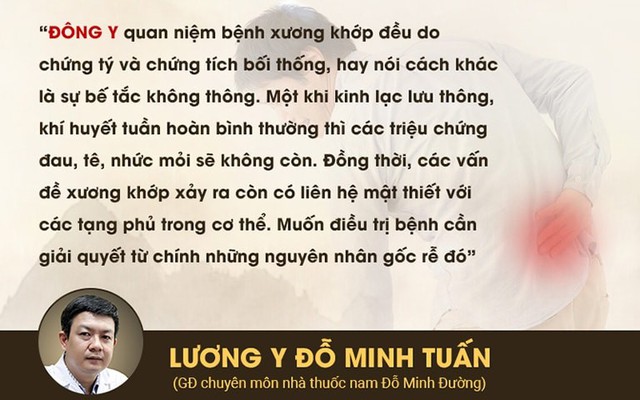 “ĐÔNG Y quan niệm bệnh xương khớp đều do chứng tý và chứng tích bối thống, hay nói cách khác là sự bế tắc không thông. Một khi kinh lạc lưu thông, khí huyết tuần hoàn bình thường thì các triệu chứng đau, tê, nhức mỏi sẽ không còn. Đồng thời, các vấn đề xương khớp xảy ra còn có liên hệ mật thiết với các tạng phủ trong cơ thể. Muốn điều trị bệnh cần giải quyết từ chính những nguyên nhân gốc rễ đó”

LƯƠNG Y ĐỖ MINH TUẤN
(GĐ chuyên môn nhà thuốc nam Đỗ Minh Đường)